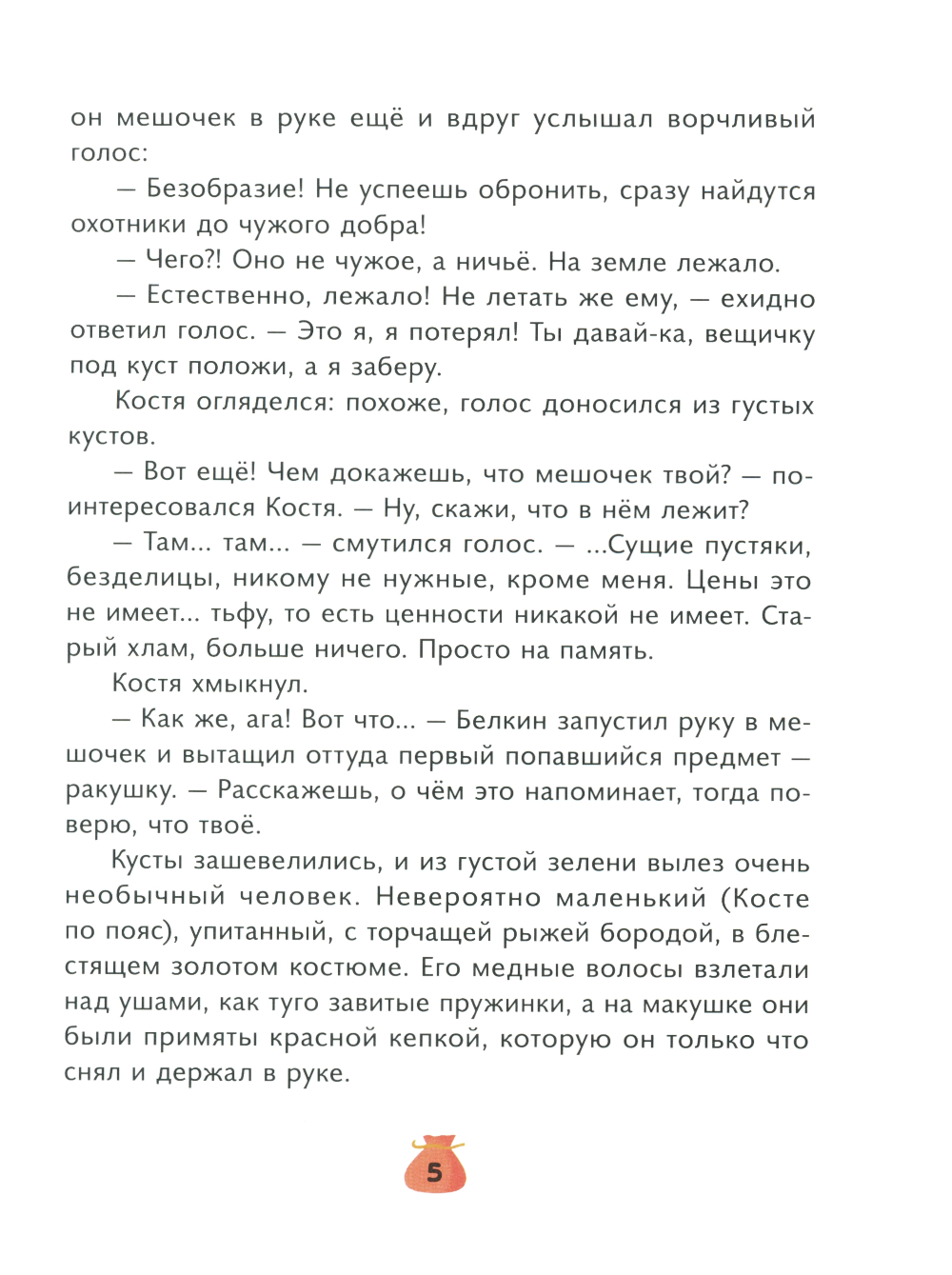 он мешочек в руке ещё и вдруг услышал ворчливый голос:

— Безобразие! Не успеешь обронить, сразу найдутся охотники до чужого добра!

— Чего?! Оно не чужое, а ничьё. На земле лежало.

— Естественно, лежало! Не летать же ему, — ехидно ответил голос. — Это я, я потерял! Ты давай-ка, вещичку под куст положи, а я заберу.

Костя огляделся: похоже, голос доносился из густых кустов.

— Вот ещё! Чем докажешь, что мешочек твой? — поинтересовался Костя. — Ну, скажи, что в нём лежит?

— Там... там... — смутился голос. — ...Сущие пустяки, безделицы, никому не нужные, кроме меня. Цены это не имеет... тьфу, то есть ценности никакой не имеет. Старый хлам, больше ничего. Просто на память.

Костя хмыкнул.

— Как же, ага! Вот что... — Белкин запустил руку в мешочек и вытащил оттуда первый попавшийся предмет — ракушку. — Расскажешь, о чём это напоминает, тогда поверю, что твоё.

Кусты зашевелились, и из густой зелени вылез очень необычный человек. Невероятно маленький (Косте по пояс), упитанный, с торчащей рыжей бородой, в блестящем золотом костюме. Его медные волосы взлетали над ушами, как туго завитые пружинки, а на макушке они были примяты красной кепкой, которую он только что снял и держал в руке.

5